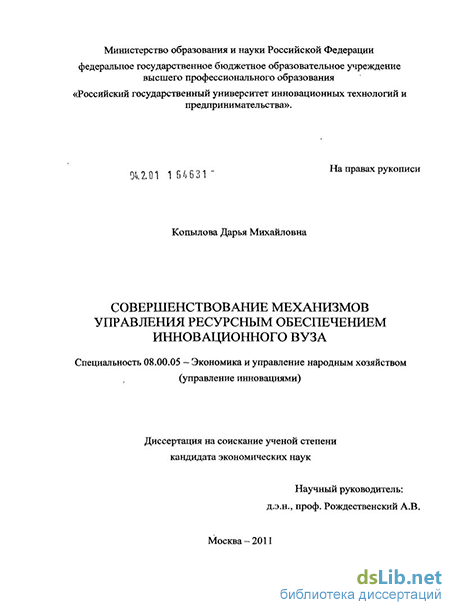 Министерство образования и науки Российской Федерации
федеральное государственное бюджетное образовательное учреждение высшего профессионального образования
«Российский государственный университет инновационных технологий и предпринимательства».

04.2.01 1 64631

На правах рукописи

Копылова Дарья Михайловна

СОВЕРШЕНСТВОВАНИЕ МЕХАНИЗМОВ УПРАВЛЕНИЯ РЕСУРСНЫМ ОБЕСПЕЧЕНИЕМ ИННОВАЦИОННОГО ВУЗА

Специальность 08.00.05 – Экономика и управление народным хозяйством (управление инновациями)

Диссертация на соискание ученой степени кандидата экономических наук

Научный руководитель:
д.э.н., проф. Рождественский А.В.

Москва – 2011

dsLib.net
библиотека диссертаций